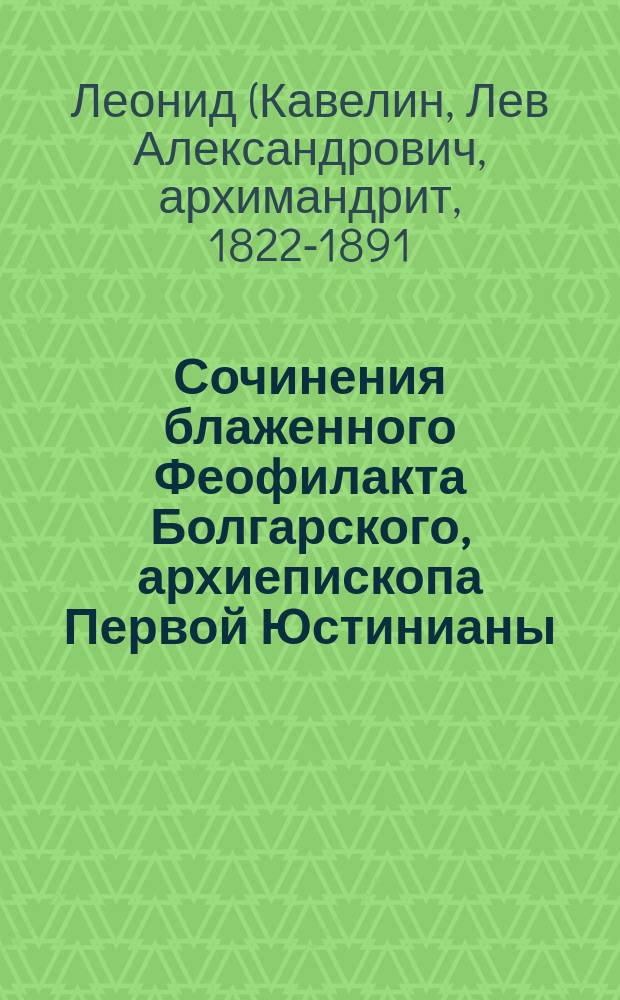 Леонид (Кавелин, Лев Александрович, архимандрит, 1822-1891

Сочинения блаженного Феофилакта Болгарского, архиепископа Первой Юстинианы